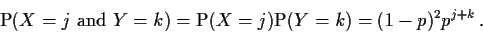 $\mathrm{P}(X = j \text{ and } Y = k) = \mathrm{P}(X = j)\mathrm{P}(Y = k) = (1-p)^2 p^{j+k}$ .